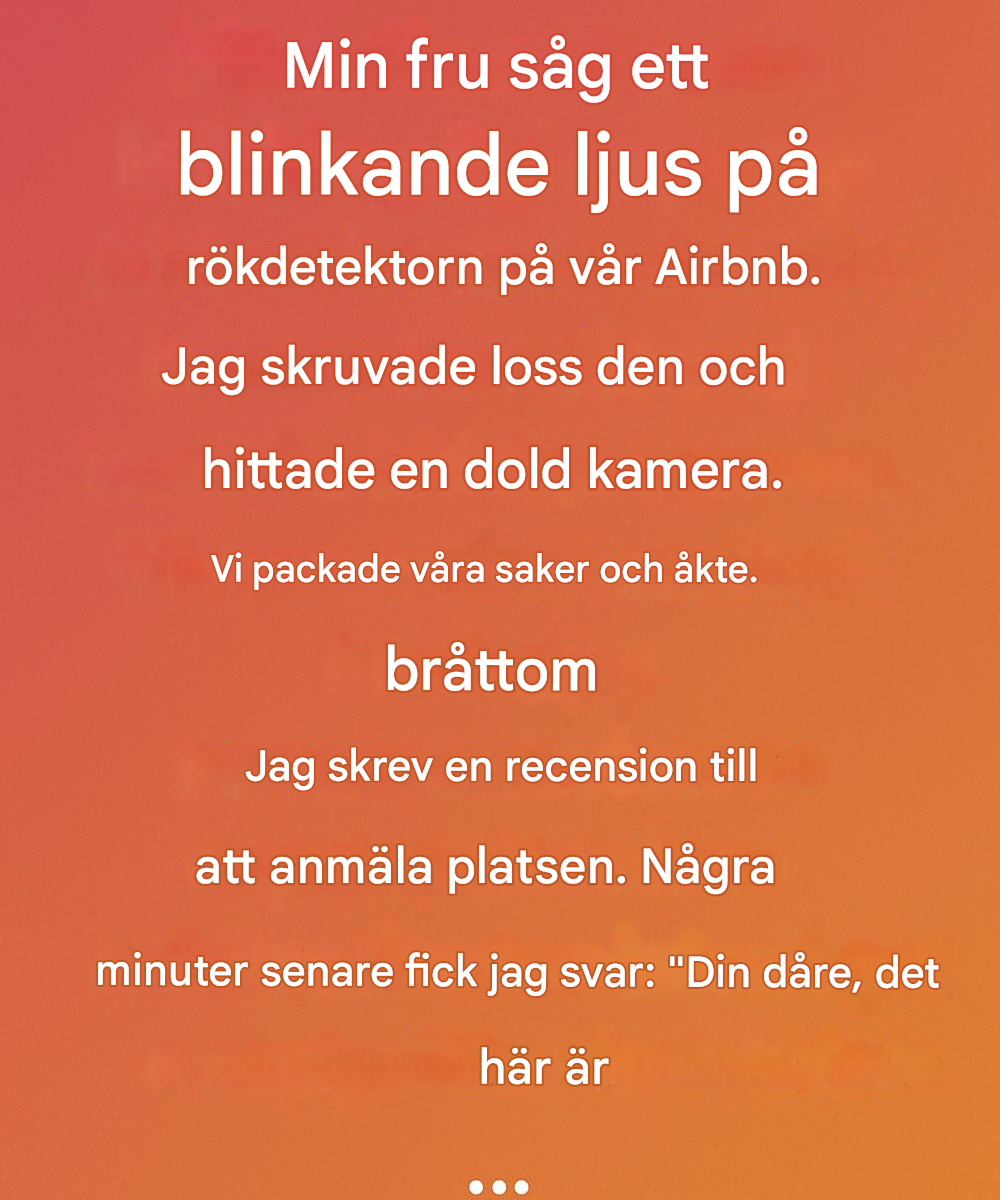 Min fru såg ett blinkande ljus på rökdetektorn på vår Airbnb. Jag skruvade loss den och hittade en dold kamera. Vi packade våra saker och åkte.

bråttom

Jag skrev en recension till att anmäla platsen. Några minuter senare fick jag svar: "Din dåre, det här är

...